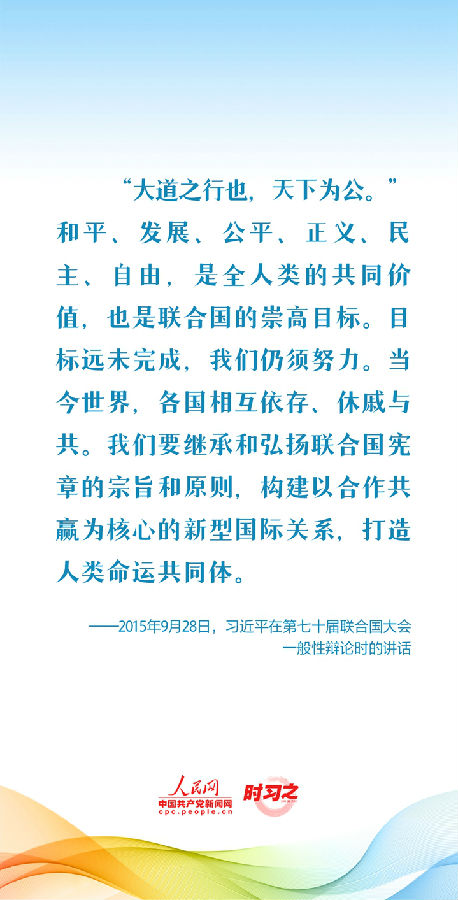 “大道之行也，天下为公。”和平、发展、公平、正义、民主、自由，是全人类的共同价值，也是联合国的崇高目标。目标远未完成，我们仍须努力。当今世界，各国相互依存、休戚与共。我们要继承和弘扬联合国宪章的宗旨和原则，构建以合作共赢为核心的新型国际关系，打造人类命运共同体。

——2015年9月28日，习近平在第七十届联合国大会一般性辩论时的讲话

人民网
中国共产党新闻网
cpc.people.cn
时习之